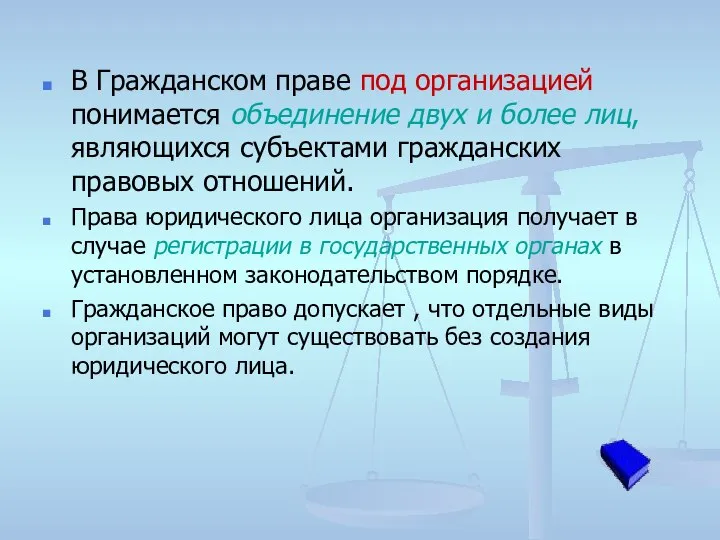 В Гражданском праве под организацией понимается объединение двух и более лиц, являющихся субъектами гражданских правовых отношений.

Права юридического лица организация получает в случае регистрации в государственных органах в установленном законодательством порядке.

Гражданское право допускает , что отдельные виды организаций могут существовать без создания юридического лица.